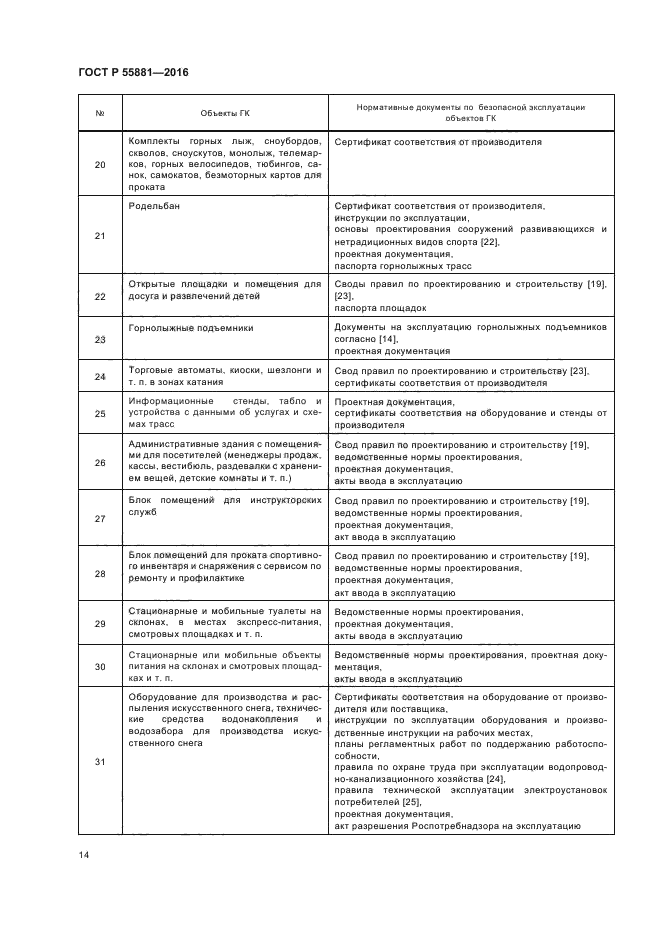 ГОСТ Р 55881—2016

| № | Объекты ГК | Нормативные документы по безопасной эксплуатации объектов ГК |
|---|---|---|
| 20 | Комплекты горных лыж, сноубордов, скволов, сноускутов, монолыж, телемарков, горных велосипедов, тюбингов, санок, самокатов, безмоторных картов для проката | Сертификат соответствия от производителя |
| 21 | Родельбан | Сертификат соответствия от производителя, инструкции по эксплуатации, основы проектирования сооружений развивающихся и нетрадиционных видов спорта [22], проектная документация, паспорта горнолыжных трасс |
| 22 | Открытые площадки и помещения для досуга и развлечений детей | Своды правил по проектированию и строительству [19], [23], паспорта площадок |
| 23 | Горнолыжные подъемники | Документы на эксплуатацию горнолыжных подъемников согласно [14], проектная документация |
| 24 | Торговые автоматы, киоски, шезлонги и т. п. в зонах катания | Свод правил по проектированию и строительству [23], сертификаты соответствия от производителя |
| 25 | Информационные стенды, табло и устройства с данными об услугах и схемах трасс | Проектная документация, сертификаты соответствия на оборудование и стенды от производителя |
| 26 | Административные здания с помещениями для посетителей (менеджеры продаж, кассы, вестибюль, раздевалки с хранением вещей, детские комнаты и т. п.) | Свод правил по проектированию и строительству [19], ведомственные нормы проектирования, проектная документация, акты ввода в эксплуатацию |
| 27 | Блок помещений для инструкторских служб | Свод правил по проектированию и строительству [19], ведомственные нормы проектирования, проектная документация, акт ввода в эксплуатацию |
| 28 | Блок помещений для проката спортивного инвентаря и снаряжения с сервисом по ремонту и профилактике | Свод правил по проектированию и строительству [19], ведомственные нормы проектирования, проектная документация, акт ввода в эксплуатацию |
| 29 | Стационарные и мобильные туалеты на склонах, в местах экспресс-питания, смотровых площадках и т. п. | Ведомственные нормы проектирования, проектная документация, акты ввода в эксплуатацию |
| 30 | Стационарные или мобильные объекты питания на склонах и смотровых площадках и т. п. | Ведомственные нормы проектирования, проектная документация, акты ввода в эксплуатацию |
| 31 | Оборудование для производства и распыления искусственного снега, технические средства водонакопления и водозабора для производства искусственного снега | Сертификаты соответствия на оборудование от производителя или поставщика, инструкции по эксплуатации оборудования и производственные инструкции на рабочих местах, планы регламентных работ по поддержанию работоспособности, правила по охране труда при эксплуатации водопроводно-канализационного хозяйства [24], правила технической эксплуатации электроустановок потребителей [25], проектная документация, акт разрешения Роспотребнадзора на эксплуатацию |

14